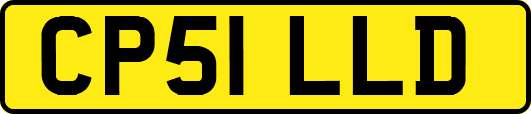 CP51 LLD